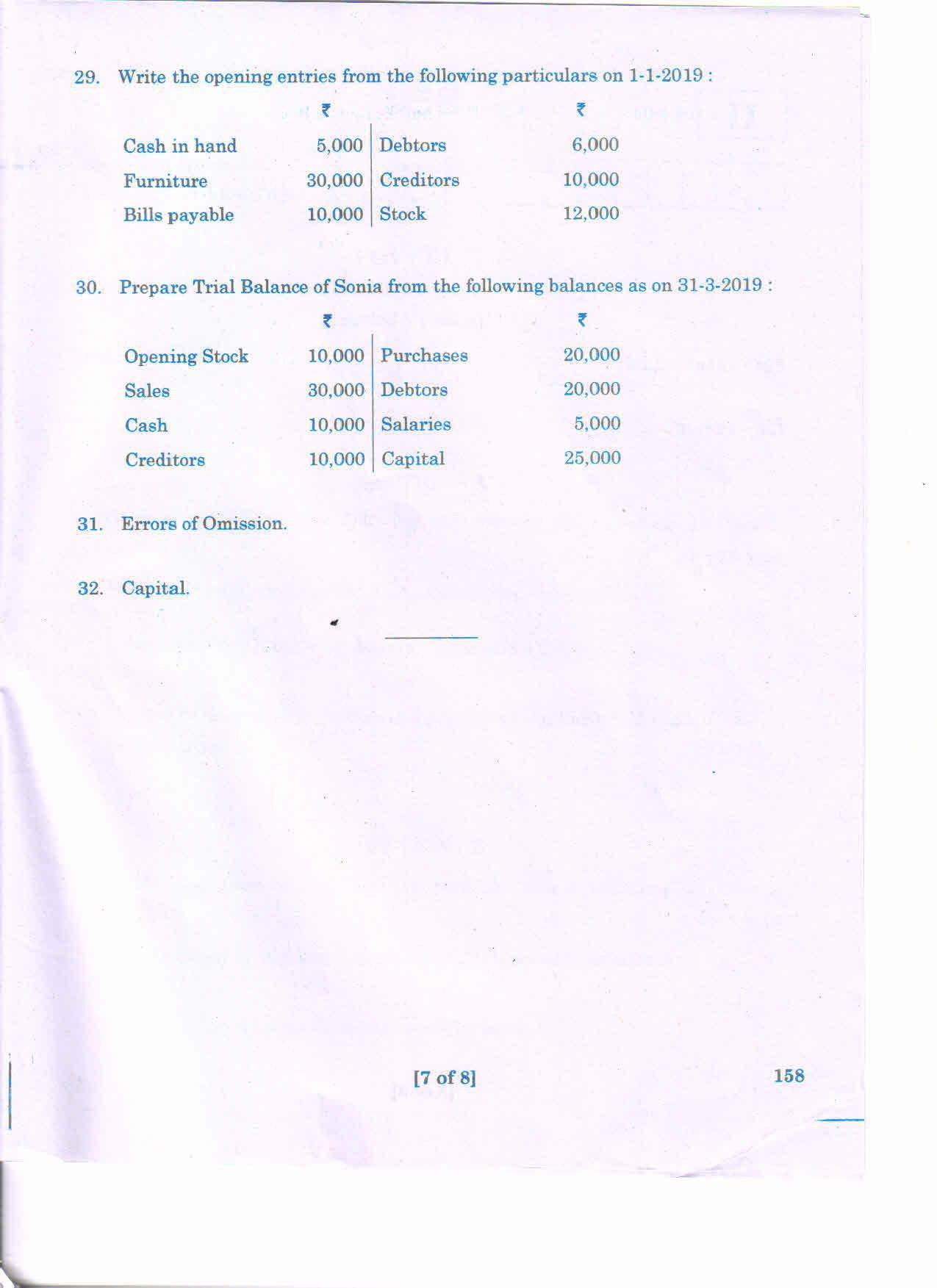 29. Write the opening entries from the following particulars on 1-1-2019 :

| | ₹ | | ₹ |
|---|---|---|---|
| Cash in hand | 5,000 | Debtors | 6,000 |
| Furniture | 30,000 | Creditors | 10,000 |
| Bills payable | 10,000 | Stock | 12,000 |

30. Prepare Trial Balance of Sonia from the following balances as on 31-3-2019 :

| | ₹ | | ₹ |
|---|---|---|---|
| Opening Stock | 10,000 | Purchases | 20,000 |
| Sales | 30,000 | Debtors | 20,000 |
| Cash | 10,000 | Salaries | 5,000 |
| Creditors | 10,000 | Capital | 25,000 |

31. Errors of Omission.

32. Capital.

[7 of 8]

158